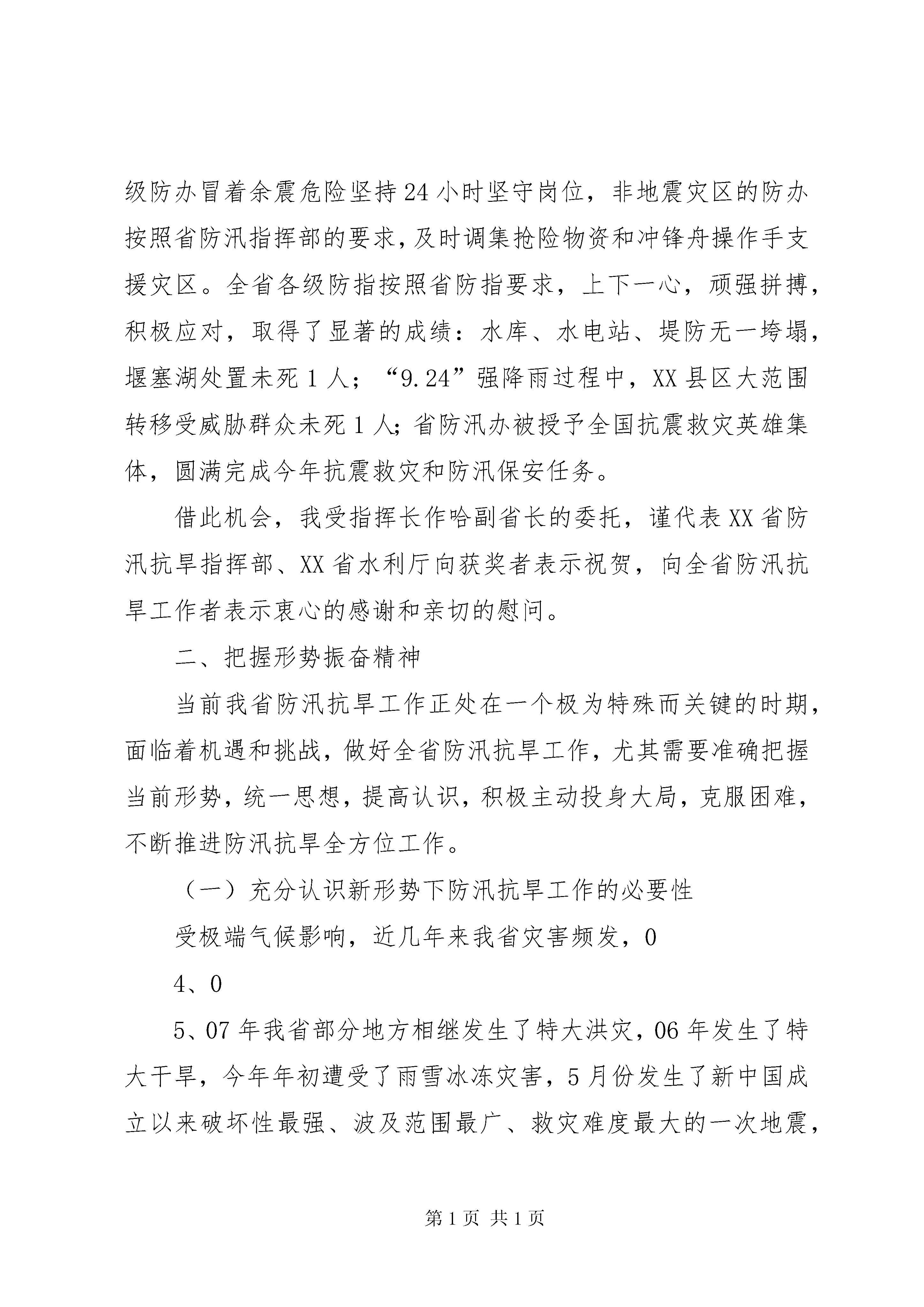 级防办冒着余震危险坚持24小时坚守岗位，非地震灾区的防办按照省防汛指挥部的要求，及时调集抢险物资和冲锋舟操作手支援灾区。全省各级防指按照省防指要求，上下一心，顽强拼搏，积极应对，取得了显著的成绩：水库、水电站、堤防无一垮塌，堰塞湖处置未死1人；“9.24”强降雨过程中，XX县区大范围转移受威胁群众未死1人；省防汛办被授予全国抗震救灾英雄集体，圆满完成今年抗震救灾和防汛保安任务。

借此机会，我受指挥长作哈副省长的委托，谨代表XX省防汛抗旱指挥部、XX省水利厅向获奖者表示祝贺，向全省防汛抗旱工作者表示衷心的感谢和亲切的慰问。

二、把握形势振奋精神

当前我省防汛抗旱工作正处在一个极为特殊而关键的时期，面临着机遇和挑战，做好全省防汛抗旱工作，尤其需要准确把握当前形势，统一思想，提高认识，积极主动投身大局，克服困难，不断推进防汛抗旱全方位工作。

（一）充分认识新形势下防汛抗旱工作的必要性

受极端气候影响，近几年来我省灾害频发，0

4、0

5、07年我省部分地方相继发生了特大洪灾，06年发生了特大干旱，今年年初遭受了雨雪冰冻灾害，5月份发生了新中国成立以来破坏性最强、波及范围最广、救灾难度最大的一次地震，

第1页 共1页